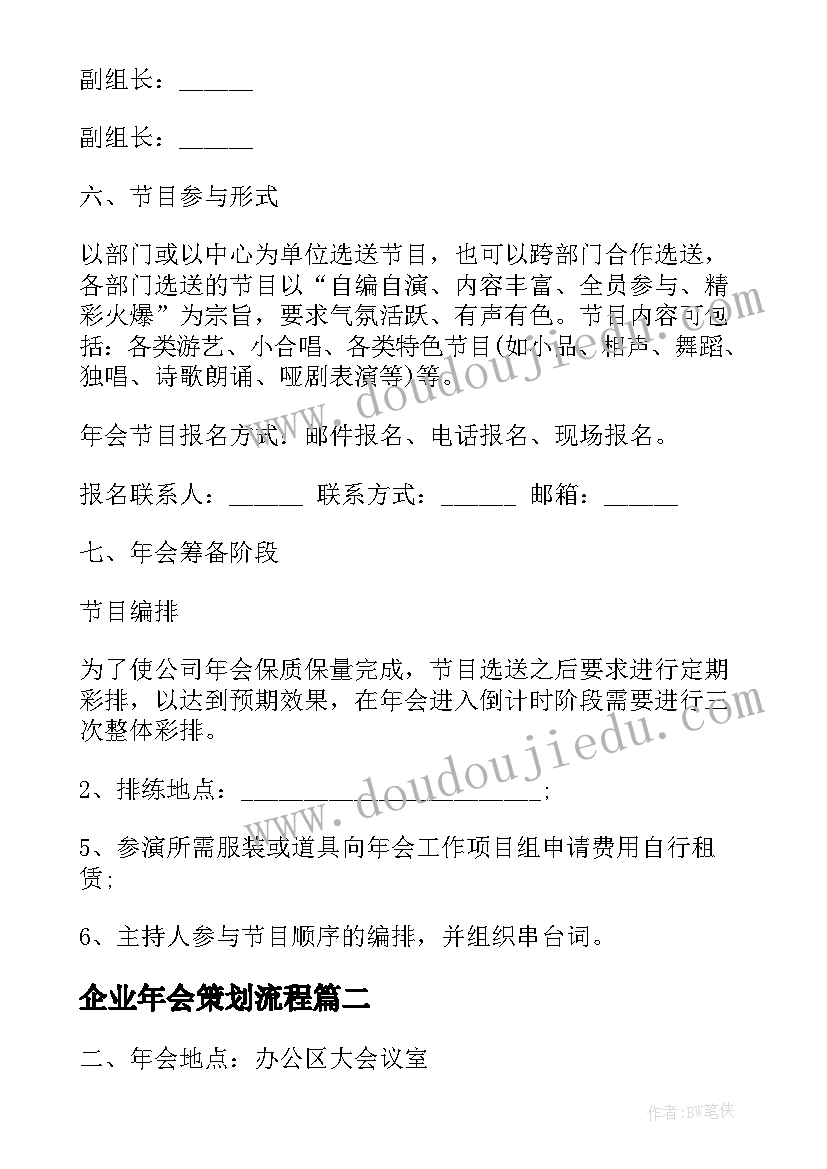 副组长：______

副组长：______

六、节目参与形式

以部门或以中心为单位选送节目，也可以跨部门合作选送，各部门选送的节目以“自编自演、内容丰富、全员参与、精彩火爆”为宗旨，要求气氛活跃、有声有色。节目内容可包括：各类游艺、小合唱、各类特色节目(如小品、相声、舞蹈、独唱、诗歌朗诵、哑剧表演等)等。

年会节目报名方式：邮件报名、电话报名、现场报名。

报名联系人：______ 联系方式：______ 邮箱：______

七、年会筹备阶段

节目编排

为了使公司年会保质保量完成，节目选送之后要求进行定期彩排，以达到预期效果，在年会进入倒计时阶段需要进行三次整体彩排。

2、排练地点：________________________;

5、参演所需服装或道具向年会工作项目组申请费用自行租赁;

6、主持人参与节目顺序的编排，并组织串台词。

企业年会策划流程篇二

二、年会地点：办公区大会议室

www.doudoujiedu.com

www.doudoujiedu.com

作者:BW笔侠